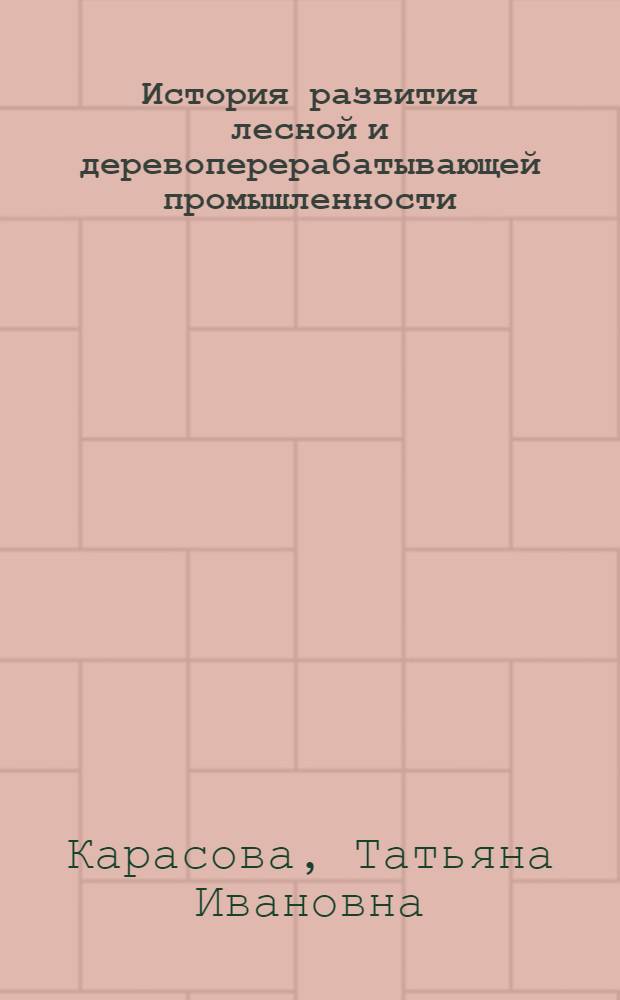 История развития лесной и деревоперерабатывающей промышленности

Карасова, Татьяна Ивановна